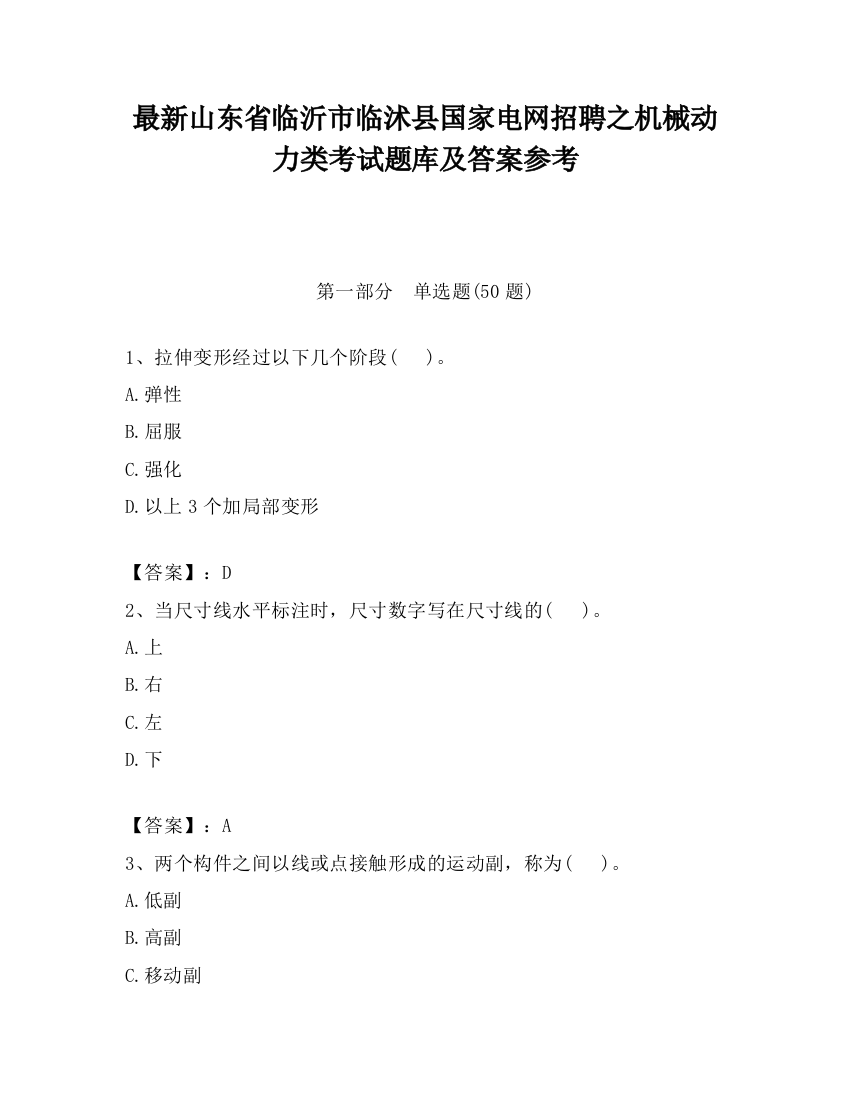 最新山东省临沂市临沭县国家电网招聘之机械动力类考试题库及答案参考

第一部分　单选题(50 题)

1、拉伸变形经过以下几个阶段(　　)。

A.弹性

B.屈服

C.强化

D.以上 3 个加局部变形

【答案】：D

2、当尺寸线水平标注时，尺寸数字写在尺寸线的(　　)。

A.上

B.右

C.左

D.下

【答案】：A

3、两个构件之间以线或点接触形成的运动副，称为(　　)。

A.低副

B.高副

C.移动副